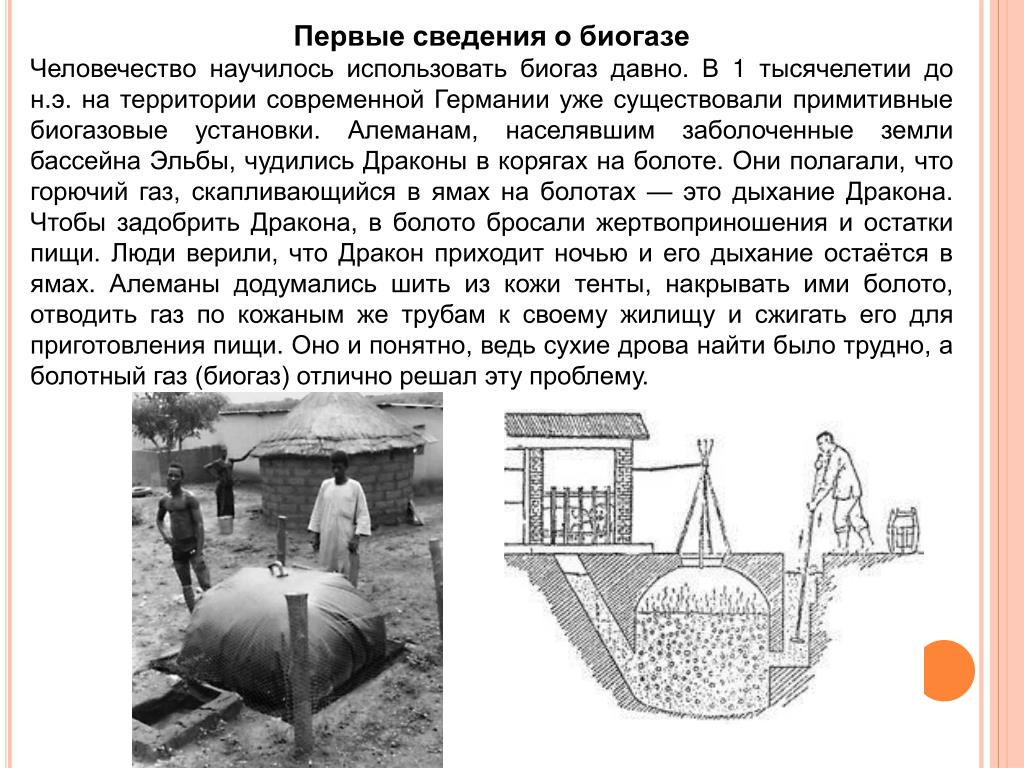 Первые сведения о биогазе

Человечество научилось использовать биогаз давно. В 1 тысячелетии до н.э. на территории современной Германии уже существовали примитивные биогазовые установки. Алеманам, населявшим заболоченные земли бассейна Эльбы, чудились Драконы в корягах на болоте. Они полагали, что горючий газ, скапливающийся в ямах на болотах — это дыхание Дракона. Чтобы задобрить Дракона, в болото бросали жертвоприношения и остатки пищи. Люди верили, что Дракон приходит ночью и его дыхание остаётся в ямах. Алеманы додумались шить из кожи тенты, накрывать ими болото, отводить газ по кожаным же трубам к своему жилищу и сжигать его для приготовления пищи. Оно и понятно, ведь сухие дрова найти было трудно, а болотный газ (биогаз) отлично решал эту проблему.